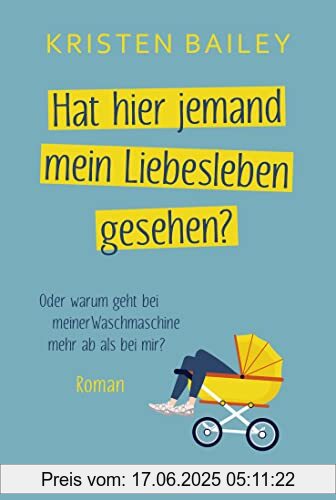 KRISTEN BAILEY

Hat hier jemand mein Liebesleben gesehen?

Oder warum geht bei meinerWaschmaschine mehr ab als bei mir?

Roman

Preis vom: 17.06.2025 05:11:22